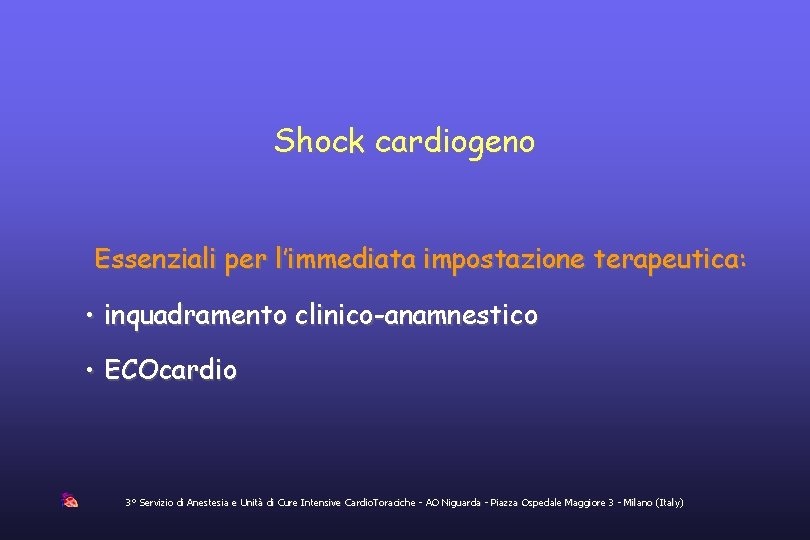 Shock cardiogeno

Essenziali per l'immediata impostazione terapeutica:

• inquadramento clinico-anamnestico

• ECOcardio

3° Servizio di Anestesia e Unità di Cure Intensive CardioToraciche - AO Niguarda - Piazza Ospedale Maggiore 3 - Milano (Italy)